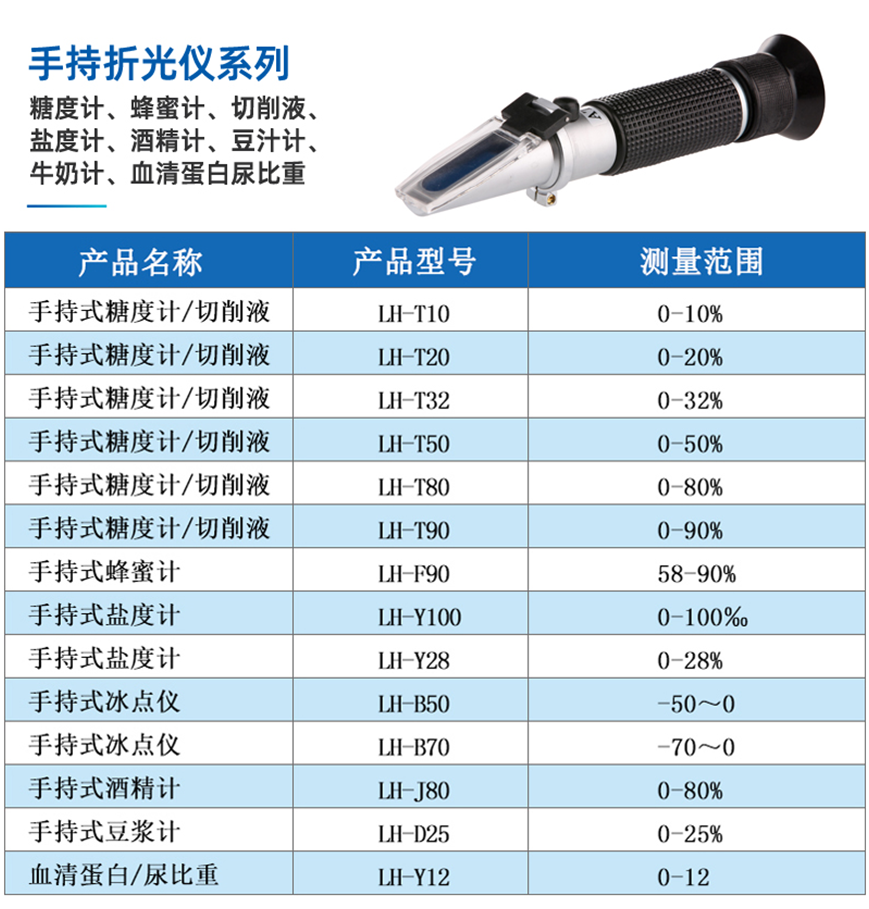 手持折光仪系列

糖度计、蜂蜜计、切削液、盐度计、酒精计、豆汁计、牛奶计、血清蛋白尿比重

| 产品名称 | 产品型号 | 测量范围 |
|---|---|---|
| 手持式糖度计/切削液 | LH-T10 | 0-10% |
| 手持式糖度计/切削液 | LH-T20 | 0-20% |
| 手持式糖度计/切削液 | LH-T32 | 0-32% |
| 手持式糖度计/切削液 | LH-T50 | 0-50% |
| 手持式糖度计/切削液 | LH-T80 | 0-80% |
| 手持式糖度计/切削液 | LH-T90 | 0-90% |
| 手持式蜂蜜计 | LH-F90 | 58-90% |
| 手持式盐度计 | LH-Y100 | 0-100‰ |
| 手持式盐度计 | LH-Y28 | 0-28% |
| 手持式冰点仪 | LH-B50 | -50～0 |
| 手持式冰点仪 | LH-B70 | -70～0 |
| 手持式酒精计 | LH-J80 | 0-80% |
| 手持式豆浆计 | LH-D25 | 0-25% |
| 血清蛋白/尿比重 | LH-Y12 | 0-12 |